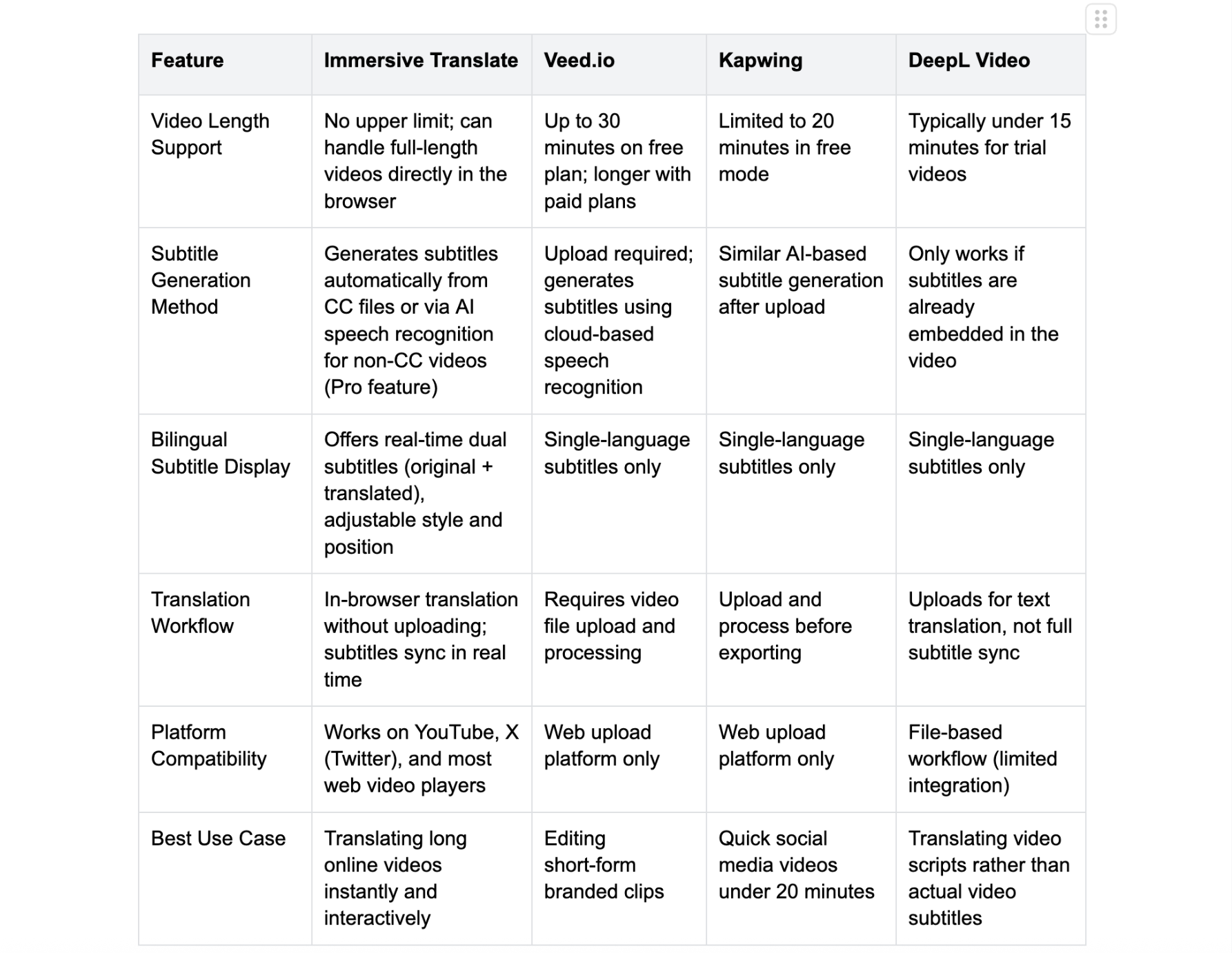 | Feature | Immersive Translate | Veed.io | Kapwing | DeepL Video |
|---|---|---|---|---|
| Video Length Support | No upper limit; can handle full-length videos directly in the browser | Up to 30 minutes on free plan; longer with paid plans | Limited to 20 minutes in free mode | Typically under 15 minutes for trial videos |
| Subtitle Generation Method | Generates subtitles automatically from CC files or via AI speech recognition for non-CC videos (Pro feature) | Upload required; generates subtitles using cloud-based speech recognition | Similar AI-based subtitle generation after upload | Only works if subtitles are already embedded in the video |
| Bilingual Subtitle Display | Offers real-time dual subtitles (original + translated), adjustable style and position | Single-language subtitles only | Single-language subtitles only | Single-language subtitles only |
| Translation Workflow | In-browser translation without uploading; subtitles sync in real time | Requires video file upload and processing | Upload and process before exporting | Uploads for text translation, not full subtitle sync |
| Platform Compatibility | Works on YouTube, X (Twitter), and most web video players | Web upload platform only | Web upload platform only | File-based workflow (limited integration) |
| Best Use Case | Translating long online videos instantly and interactively | Editing short-form branded clips | Quick social media videos under 20 minutes | Translating video scripts rather than actual video subtitles |